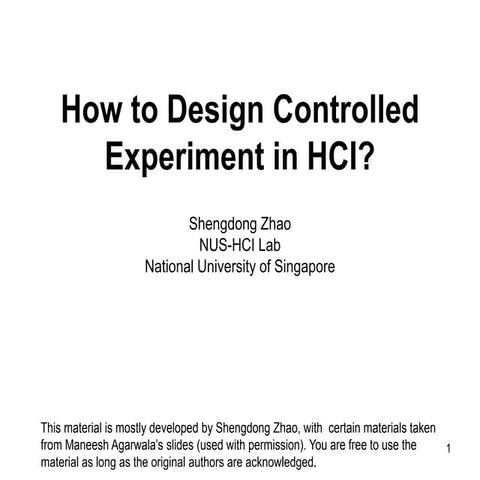 How to Design Controlled Experiment in HCI?

Shengdong Zhao
NUS-HCI Lab
National University of Singapore

This material is mostly developed by Shengdong Zhao, with certain materials taken from Maneesh Agarwala's slides (used with permission). You are free to use the material as long as the original authors are acknowledged.

1